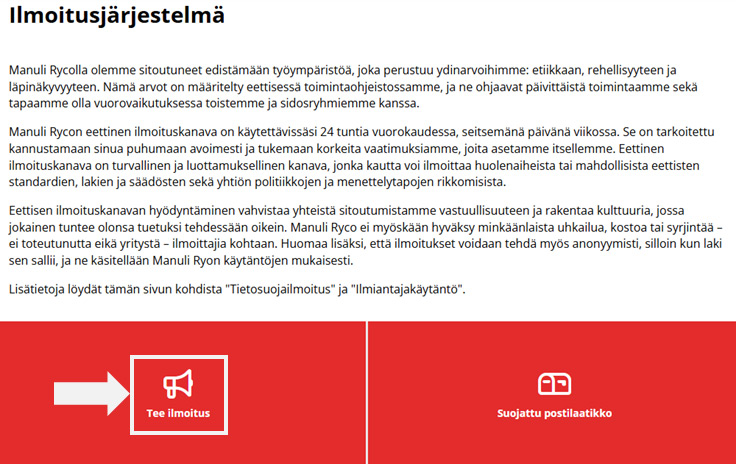 Ilmoitusjärjestelmä

Manuli Rycolla olemme sitoutuneet edistämään työympäristöä, joka perustuu ydinarvoihimme: etiikkaan, rehellisyyteen ja läpinäkyvyyteen. Nämä arvot on määritelty eettisessä toimintaohjeistossamme, ja ne ohjaavat päivittäistä toimintaamme sekä tapaamme olla vuorovaikutuksessa toistemme ja sidosryhmiemme kanssa.

Manuli Rycon eettinen ilmoituskanava on käytettävissäsi 24 tuntia vuorokaudessa, seitsemänä päivänä viikossa. Se on tarkoitettu kannustamaan sinua puhumaan avoimesti ja tukemaan korkeita vaatimuksiamme, joita asetamme itsellemme. Eettinen ilmoituskanava on turvallinen ja luottamuksellinen kanava, jonka kautta voi ilmoittaa huolenaiheista tai mahdollisista eettisten standardien, lakien ja säädösten sekä yhtiön politiikkojen ja menettelytapojen rikkomisista.

Eettisen ilmoituskanavan hyödyntäminen vahvistaa yhteistä sitoutumistamme vastuullisuuteen ja rakentaa kulttuuria, jossa jokainen tuntee olonsa tuetuksi tehdessään oikein. Manuli Ryco ei myöskään hyväksy minkäänlaista uhkailua, kostoa tai syrjintää – ei toteutunutta eikä yritystä – ilmoittajia kohtaan. Huomaa lisäksi, että ilmoitukset voidaan tehdä myös anonyymisti, silloin kun laki sen sallii, ja ne käsitellään Manuli Ryon käytäntöjen mukaisesti.

Lisätietoja löydät tämän sivun kohdista "Tietosuojailmoitus" ja "Ilmiantajakäytäntö".

Tee ilmoitus

Suojattu postilaatikko